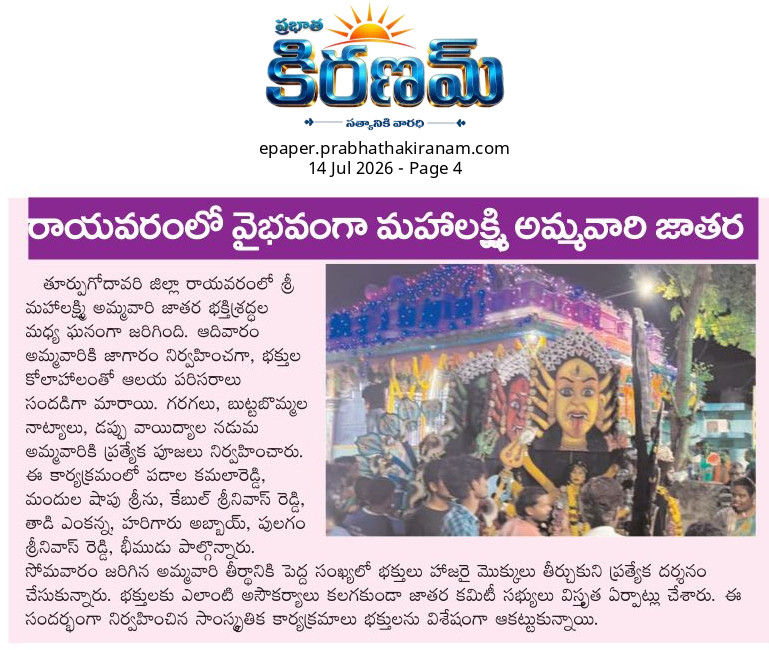 ప్రభాత
కిరణమ్
సత్యానికి వారధి

epaper.prabhathakiranam.com
14 Jul 2026 - Page 4

రాయవరంలో వైభవంగా మహాలక్ష్మి అమ్మవారి జాతర

తూర్పుగోదావరి జిల్లా రాయవరంలో శ్రీ మహాలక్ష్మి అమ్మవారి జాతర భక్తిశ్రద్ధల మధ్య ఘనంగా జరిగింది. ఆదివారం అమ్మవారికి జాగారం నిర్వహించగా, భక్తుల కోలాహలంతో ఆలయ పరిసరాలు సందడిగా మారాయి. గరగలు, బుట్టబొమ్మల నాట్యాలు, డప్పు వాయిద్యాల నడుమ అమ్మవారికి ప్రత్యేక పూజలు నిర్వహించారు. ఈ కార్యక్రమంలో పడాల కమలారెడ్డి, మందుల షాపు శ్రీను, కేబుల్ శ్రీనివాస్ రెడ్డి, తాడి ఎంకన్న, హరిగారు అబ్బాయ్, పులగం శ్రీనివాస్ రెడ్డి, భీముడు పాల్గొన్నారు. సోమవారం జరిగిన అమ్మవారి తీర్థానికి పెద్ద సంఖ్యలో భక్తులు హాజరై మొక్కులు తీర్చుకుని ప్రత్యేక దర్శనం చేసుకున్నారు. భక్తులకు ఎలాంటి అసౌకర్యాలు కలగకుండా జాతర కమిటీ సభ్యులు విస్తృత ఏర్పాట్లు చేశారు. ఈ సందర్భంగా నిర్వహించిన సాంస్కృతిక కార్యక్రమాలు భక్తులను విశేషంగా ఆకట్టుకున్నాయి.